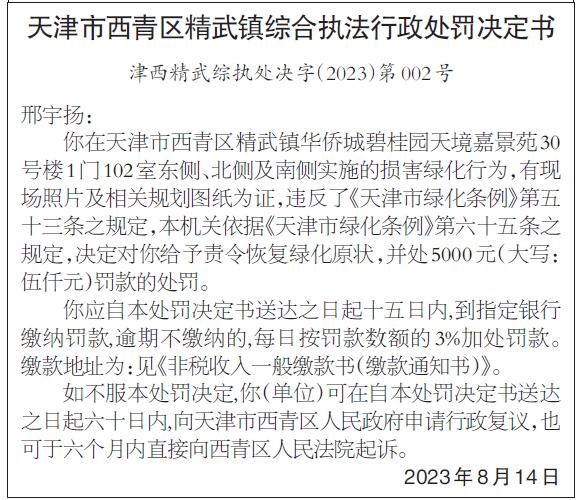 天津市西青区精武镇综合执法行政处罚决定书

津西精武综执处决字(2023)第002号

邢宇扬：

你在天津市西青区精武镇华侨城碧桂园天境嘉景苑30号楼1门102室东侧、北侧及南侧实施的损害绿化行为，有现场照片及相关规划图纸为证，违反了《天津市绿化条例》第五十三条之规定，本机关依据《天津市绿化条例》第六十五条之规定，决定对你给予责令恢复绿化原状，并处5000元（大写：伍仟元）罚款的处罚。

你应自本处罚决定书送达之日起十五日内，到指定银行缴纳罚款，逾期不缴纳的，每日按罚款数额的3%加处罚款。缴款地址为：见《非税收入一般缴款书（缴款通知书）》。

如不服本处罚决定，你（单位）可在自本处罚决定书送达之日起六十日内，向天津市西青区人民政府申请行政复议，也可于六个月内直接向西青区人民法院起诉。

2023年8月14日